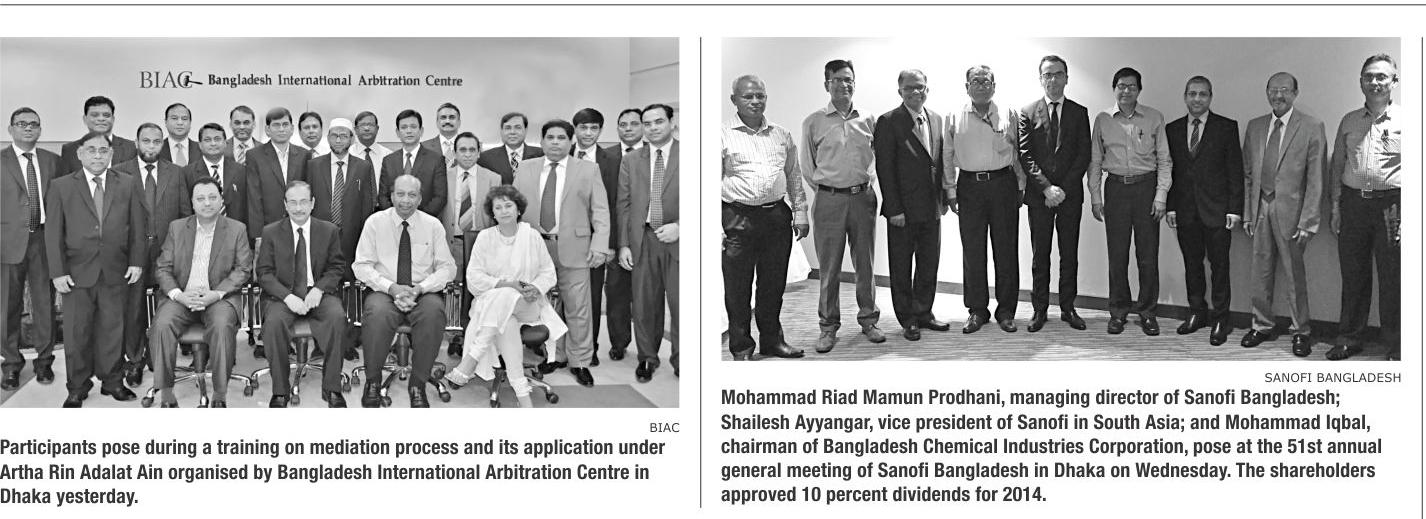 BIAC Bangladesh International Arbitration Centre

BIAC

Participants pose during a training on mediation process and its application under Artha Rin Adalat Ain organised by Bangladesh International Arbitration Centre in Dhaka yesterday.

SANOFI BANGLADESH

Mohammad Riad Mamun Prodhani, managing director of Sanofi Bangladesh; Shailesh Ayyangar, vice president of Sanofi in South Asia; and Mohammad Iqbal, chairman of Bangladesh Chemical Industries Corporation, pose at the 51st annual general meeting of Sanofi Bangladesh in Dhaka on Wednesday. The shareholders approved 10 percent dividends for 2014.